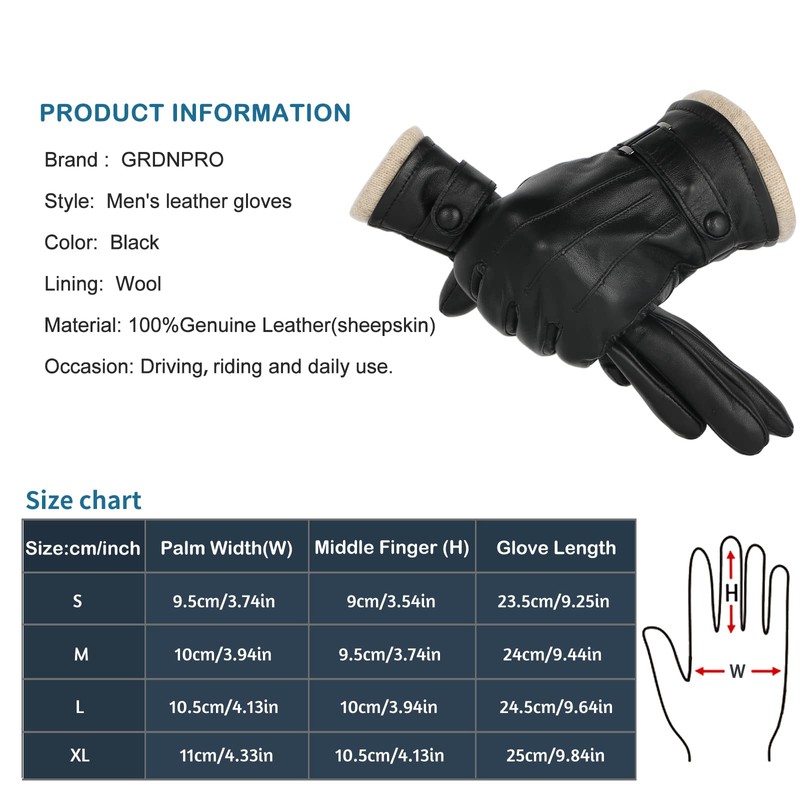 PRODUCT INFORMATION

Brand : GRDNPRO

Style: Men's leather gloves

Color: Black

Lining: Wool

Material: 100%Genuine Leather(sheepskin)

Occasion: Driving, riding and daily use.

Size chart

| Size:cm/inch | Palm Width(W) | Middle Finger (H) | Glove Length |
|---|---|---|---|
| S | 9.5cm/3.74in | 9cm/3.54in | 23.5cm/9.25in |
| M | 10cm/3.94in | 9.5cm/3.74in | 24cm/9.44in |
| L | 10.5cm/4.13in | 10cm/3.94in | 24.5cm/9.64in |
| XL | 11cm/4.33in | 10.5cm/4.13in | 25cm/9.84in |

H

W